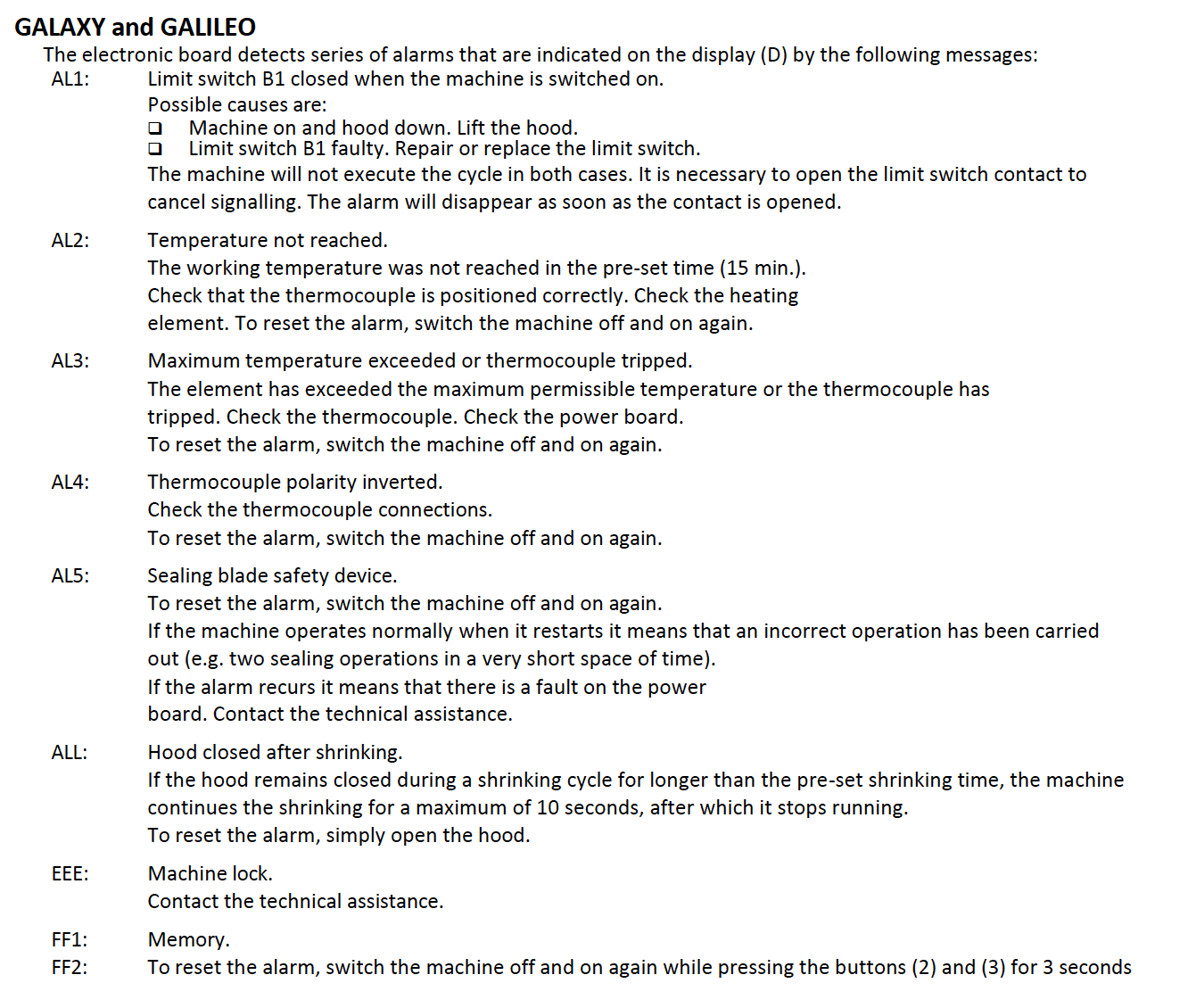 GALAXY and GALILEO

The electronic board detects series of alarms that are indicated on the display (D) by the following messages:

AL1: Limit switch B1 closed when the machine is switched on.
Possible causes are:
❑ Machine on and hood down. Lift the hood.
❑ Limit switch B1 faulty. Repair or replace the limit switch.
The machine will not execute the cycle in both cases. It is necessary to open the limit switch contact to cancel signalling. The alarm will disappear as soon as the contact is opened.

AL2: Temperature not reached.
The working temperature was not reached in the pre-set time (15 min.).
Check that the thermocouple is positioned correctly. Check the heating element. To reset the alarm, switch the machine off and on again.

AL3: Maximum temperature exceeded or thermocouple tripped.
The element has exceeded the maximum permissible temperature or the thermocouple has tripped. Check the thermocouple. Check the power board.
To reset the alarm, switch the machine off and on again.

AL4: Thermocouple polarity inverted.
Check the thermocouple connections.
To reset the alarm, switch the machine off and on again.

AL5: Sealing blade safety device.
To reset the alarm, switch the machine off and on again.
If the machine operates normally when it restarts it means that an incorrect operation has been carried out (e.g. two sealing operations in a very short space of time).
If the alarm recurs it means that there is a fault on the power board. Contact the technical assistance.

ALL: Hood closed after shrinking.
If the hood remains closed during a shrinking cycle for longer than the pre-set shrinking time, the machine continues the shrinking for a maximum of 10 seconds, after which it stops running.
To reset the alarm, simply open the hood.

EEE: Machine lock.
Contact the technical assistance.

FF1: Memory.
FF2: To reset the alarm, switch the machine off and on again while pressing the buttons (2) and (3) for 3 seconds